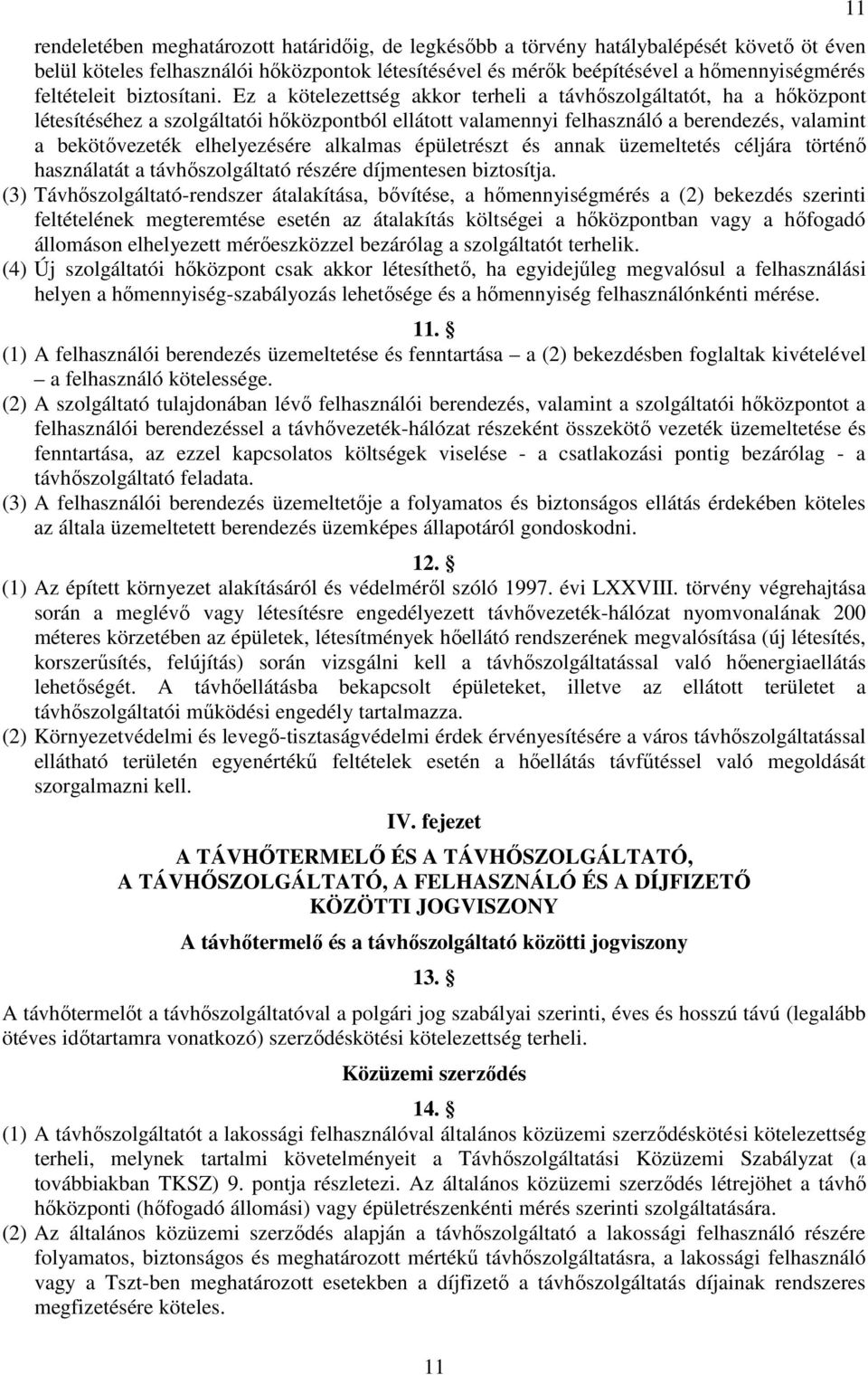 11

rendeletében meghatározott határidőig, de legkésőbb a törvény hatálybalépését követő öt éven belül köteles felhasználói hőközpontok létesítésével és mérők beépítésével a hőmennyiségmérés feltételeit biztosítani. Ez a kötelezettség akkor terheli a távhőszolgáltatót, ha a hőközpont létesítéséhez a szolgáltatói hőközpontból ellátott valamennyi felhasználó a berendezés, valamint a bekötővezeték elhelyezésére alkalmas épületrészt és annak üzemeltetés céljára történő használatát a távhőszolgáltató részére díjmentesen biztosítja.

(3) Távhőszolgáltató-rendszer átalakítása, bővítése, a hőmennyiségmérés a (2) bekezdés szerinti feltételének megteremtése esetén az átalakítás költségei a hőközpontban vagy a hőfogadó állomáson elhelyezett mérőeszközzel bezárólag a szolgáltatót terhelik.

(4) Új szolgáltatói hőközpont csak akkor létesíthető, ha egyidejűleg megvalósul a felhasználási helyen a hőmennyiség-szabályozás lehetősége és a hőmennyiség felhasználónkénti mérése.

11. §

(1) A felhasználói berendezés üzemeltetése és fenntartása – a (2) bekezdésben foglaltak kivételével – a felhasználó kötelessége.

(2) A szolgáltató tulajdonában lévő felhasználói berendezés, valamint a szolgáltatói hőközpontot a felhasználói berendezéssel a távhővezeték-hálózat részeként összekötő vezeték üzemeltetése és fenntartása, az ezzel kapcsolatos költségek viselése - a csatlakozási pontig bezárólag - a távhőszolgáltató feladata.

(3) A felhasználói berendezés üzemeltetője a folyamatos és biztonságos ellátás érdekében köteles az általa üzemeltetett berendezés üzemképes állapotáról gondoskodni.

12. §

(1) Az épített környezet alakításáról és védelméről szóló 1997. évi LXXVIII. törvény végrehajtása során a meglévő vagy létesítésre engedélyezett távhővezeték-hálózat nyomvonalának 200 méteres körzetében az épületek, létesítmények hőellátó rendszerének megvalósítása (új létesítés, korszerűsítés, felújítás) során vizsgálni kell a távhőszolgáltatással való hőenergiaellátás lehetőségét. A távhőellátásba bekapcsolt épületeket, illetve az ellátott területet a távhőszolgáltatói működési engedély tartalmazza.

(2) Környezetvédelmi és levegő-tisztaságvédelmi érdek érvényesítésére a város távhőszolgáltatással ellátható területén egyenértékű feltételek esetén a hőellátás távfűtéssel való megoldását szorgalmazni kell.

IV. fejezet

A TÁVHŐTERMELŐ ÉS A TÁVHŐSZOLGÁLTATÓ,
A TÁVHŐSZOLGÁLTATÓ, A FELHASZNÁLÓ ÉS A DÍJFIZETŐ KÖZÖTTI JOGVISZONY

A távhőtermelő és a távhőszolgáltató közötti jogviszony

13. §

A távhőtermelőt a távhőszolgáltatóval a polgári jog szabályai szerinti, éves és hosszú távú (legalább ötéves időtartamra vonatkozó) szerződéskötési kötelezettség terheli.

Közüzemi szerződés

14. §

(1) A távhőszolgáltatót a lakossági felhasználóval általános közüzemi szerződéskötési kötelezettség terheli, melynek tartalmi követelményeit a Távhőszolgáltatási Közüzemi Szabályzat (a továbbiakban TKSZ) 9. pontja részletezi. Az általános közüzemi szerződés létrejöhet a távhő hőközponti (hőfogadó állomási) vagy épületrészenkénti mérés szerinti szolgáltatására.

(2) Az általános közüzemi szerződés alapján a távhőszolgáltató a lakossági felhasználó részére folyamatos, biztonságos és meghatározott mértékű távhőszolgáltatásra, a lakossági felhasználó vagy a Tszt-ben meghatározott esetekben a díjfizető a távhőszolgáltatás díjainak rendszeres megfizetésére köteles.

11